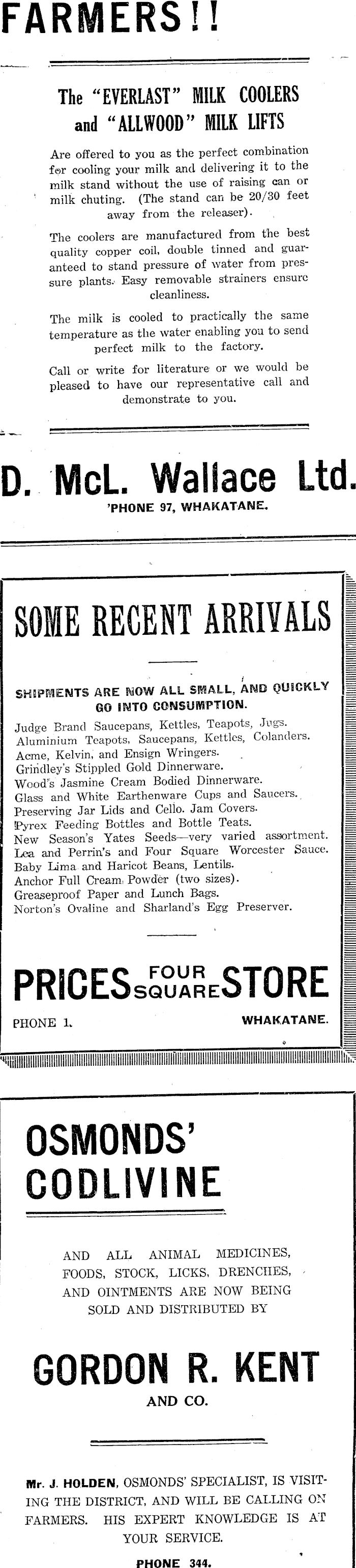 FARMERS!!

The "EVERLAST" MILK COOLERS and "ALLWOOD" MILK LIFTS

Are offered to you as the perfect combination for cooling your milk and delivering it to the milk stand without the use of raising can or milk chuting. (The stand can be 20/30 feet away from the releaser).

The coolers are manufactured from the best quality copper coil, double tinned and guaranteed to stand pressure of water from pressure plants. Easy removable strainers ensure cleanliness.

The milk is cooled to practically the same temperature as the water enabling you to send perfect milk to the factory.

Call or write for literature or we would be pleased to have our representative call and demonstrate to you.

D. McL. Wallace Ltd.
'PHONE 97, WHAKATANE.

SOME RECENT ARRIVALS

SHIPMENTS ARE NOW ALL SMALL, AND QUICKLY GO INTO CONSUMPTION.

Judge Brand Saucepans, Kettles, Teapots, Jugs.
Aluminium Teapots, Saucepans, Kettles, Colanders.
Acme, Kelvin, and Ensign Wringers.
Grindley's Stippled Gold Dinnerware.
Wood's Jasmine Cream Bodied Dinnerware.
Glass and White Earthenware Cups and Saucers.
Preserving Jar Lids and Cello. Jam Covers.
Pyrex Feeding Bottles and Bottle Teats.
New Season's Yates Seeds—very varied assortment.
Lea and Perrin's and Four Square Worcester Sauce.
Baby Lima and Haricot Beans, Lentils.
Anchor Full Cream Powder (two sizes).
Greaseproof Paper and Lunch Bags.
Norton's Ovaline and Sharland's Egg Preserver.

PRICES FOUR SQUARE STORE

PHONE 1. WHAKATANE.

OSMONDS' CODLIVINE

AND ALL ANIMAL MEDICINES, FOODS, STOCK, LICKS, DRENCHES, AND OINTMENTS ARE NOW BEING SOLD AND DISTRIBUTED BY

GORDON R. KENT
AND CO.

Mr. J. HOLDEN, OSMONDS' SPECIALIST, IS VISITING THE DISTRICT, AND WILL BE CALLING ON FARMERS. HIS EXPERT KNOWLEDGE IS AT YOUR SERVICE.

PHONE 344.